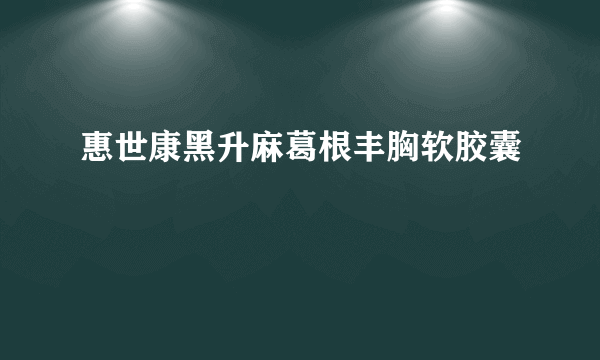 惠世康黑升麻葛根丰胸软胶囊